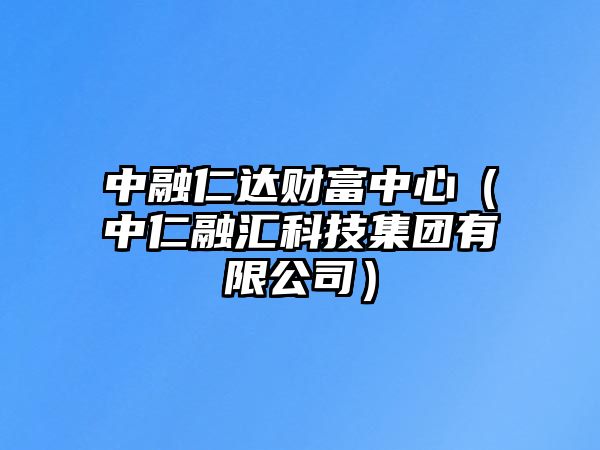 中融仁达财富中心（中仁融汇科技集团有限公司）